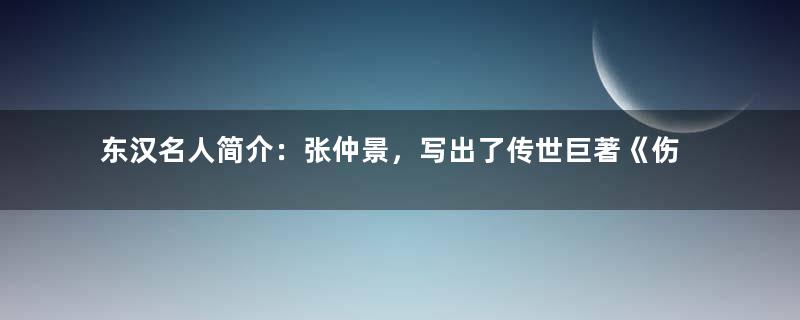 东汉名人简介：张仲景，写出了传世巨著《伤